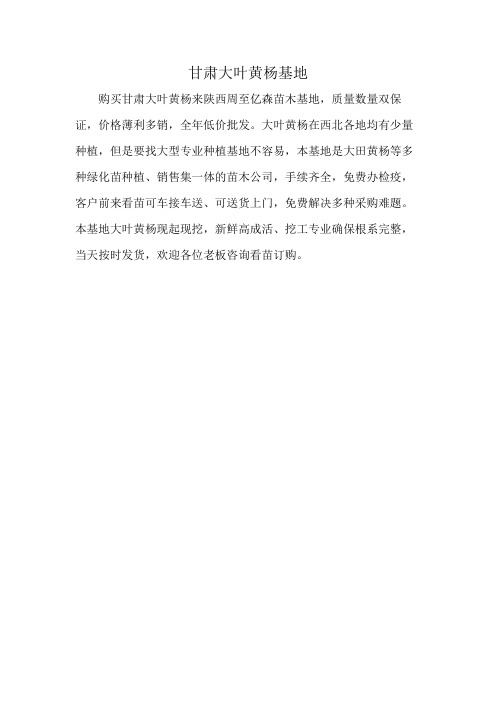 甘肃大叶黄杨基地

购买甘肃大叶黄杨来陕西周至亿森苗木基地，质量数量双保证，价格薄利多销，全年低价批发。大叶黄杨在西北各地均有少量种植，但是要找大型专业种植基地不容易，本基地是大田黄杨等多种绿化苗种植、销售集一体的苗木公司，手续齐全，免费办检疫，客户前来看苗可车接车送、可送货上门，免费解决多种采购难题。本基地大叶黄杨现起现挖，新鲜高成活、挖工专业确保根系完整，当天按时发货，欢迎各位老板咨询看苗订购。